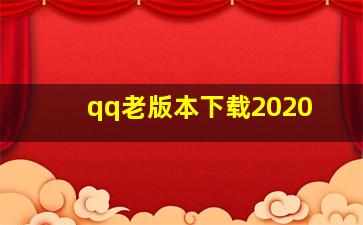 qq老版本下载2020